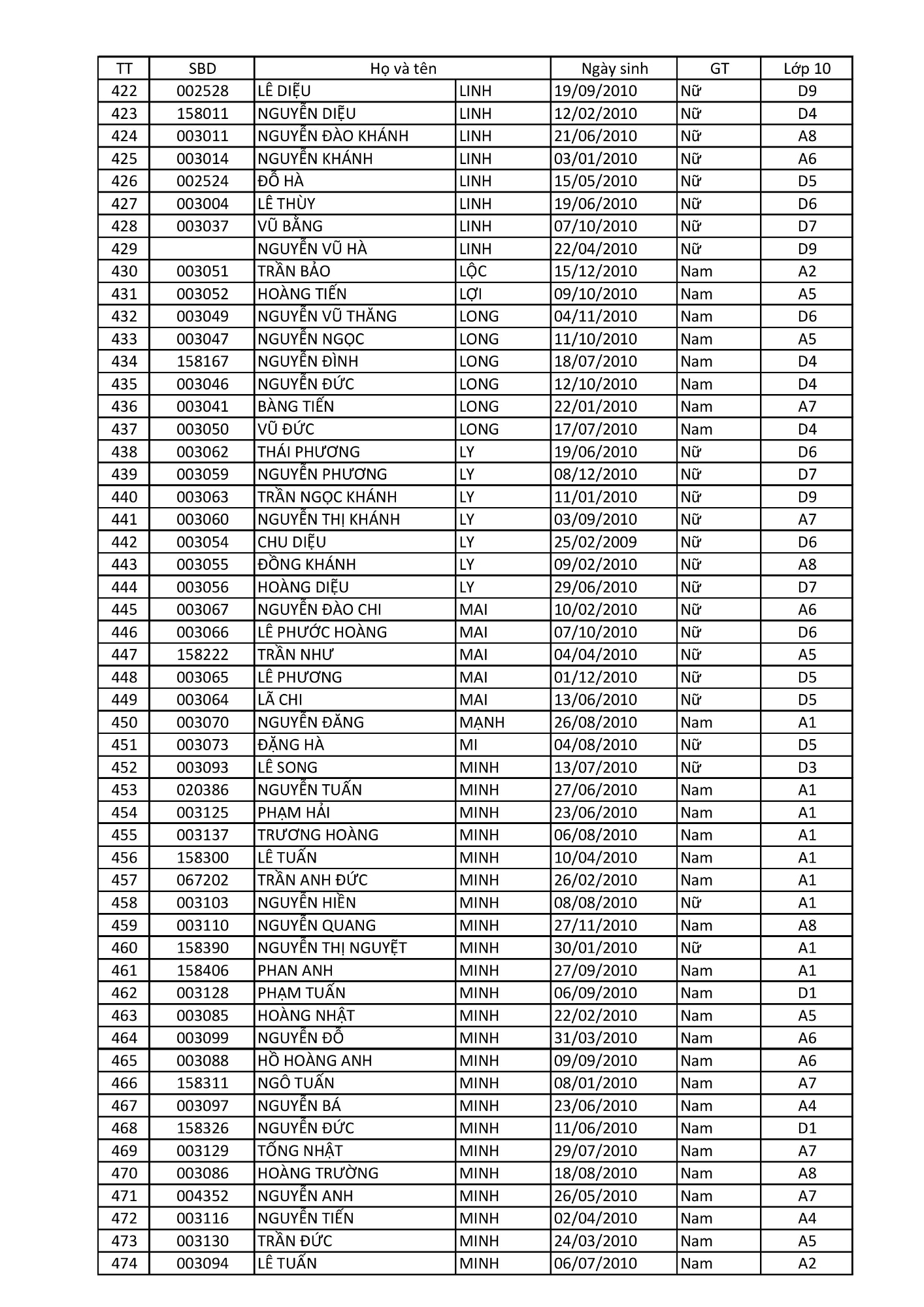 | TT | SBD | Họ và tên | | Ngày sinh | GT | Lớp 10 |
|---|---|---|---|---|---|---|
| 422 | 002528 | LÊ DIỆU | LINH | 19/09/2010 | Nữ | D9 |
| 423 | 158011 | NGUYỄN DIỆU | LINH | 12/02/2010 | Nữ | D4 |
| 424 | 003011 | NGUYỄN ĐÀO KHÁNH | LINH | 21/06/2010 | Nữ | A8 |
| 425 | 003014 | NGUYỄN KHÁNH | LINH | 03/01/2010 | Nữ | A6 |
| 426 | 002524 | ĐỖ HÀ | LINH | 15/05/2010 | Nữ | D5 |
| 427 | 003004 | LÊ THÙY | LINH | 19/06/2010 | Nữ | D6 |
| 428 | 003037 | VŨ BẰNG | LINH | 07/10/2010 | Nữ | D7 |
| 429 | | NGUYỄN VŨ HÀ | LINH | 22/04/2010 | Nữ | D9 |
| 430 | 003051 | TRẦN BẢO | LỘC | 15/12/2010 | Nam | A2 |
| 431 | 003052 | HOÀNG TIẾN | LỢI | 09/10/2010 | Nam | A5 |
| 432 | 003049 | NGUYỄN VŨ THĂNG | LONG | 04/11/2010 | Nam | D6 |
| 433 | 003047 | NGUYỄN NGỌC | LONG | 11/10/2010 | Nam | A5 |
| 434 | 158167 | NGUYỄN ĐÌNH | LONG | 18/07/2010 | Nam | D4 |
| 435 | 003046 | NGUYỄN ĐỨC | LONG | 12/10/2010 | Nam | D4 |
| 436 | 003041 | BÀNG TIẾN | LONG | 22/01/2010 | Nam | A7 |
| 437 | 003050 | VŨ ĐỨC | LONG | 17/07/2010 | Nam | D4 |
| 438 | 003062 | THÁI PHƯƠNG | LY | 19/06/2010 | Nữ | D6 |
| 439 | 003059 | NGUYỄN PHƯƠNG | LY | 08/12/2010 | Nữ | D7 |
| 440 | 003063 | TRẦN NGỌC KHÁNH | LY | 11/01/2010 | Nữ | D9 |
| 441 | 003060 | NGUYỄN THỊ KHÁNH | LY | 03/09/2010 | Nữ | A7 |
| 442 | 003054 | CHU DIỆU | LY | 25/02/2009 | Nữ | D6 |
| 443 | 003055 | ĐỒNG KHÁNH | LY | 09/02/2010 | Nữ | A8 |
| 444 | 003056 | HOÀNG DIỆU | LY | 29/06/2010 | Nữ | D7 |
| 445 | 003067 | NGUYỄN ĐÀO CHI | MAI | 10/02/2010 | Nữ | A6 |
| 446 | 003066 | LÊ PHƯỚC HOÀNG | MAI | 07/10/2010 | Nữ | D6 |
| 447 | 158222 | TRẦN NHƯ | MAI | 04/04/2010 | Nữ | A5 |
| 448 | 003065 | LÊ PHƯƠNG | MAI | 01/12/2010 | Nữ | D5 |
| 449 | 003064 | LÃ CHI | MAI | 13/06/2010 | Nữ | D5 |
| 450 | 003070 | NGUYỄN ĐĂNG | MẠNH | 26/08/2010 | Nam | A1 |
| 451 | 003073 | ĐẶNG HÀ | MI | 04/08/2010 | Nữ | D5 |
| 452 | 003093 | LÊ SONG | MINH | 13/07/2010 | Nữ | D3 |
| 453 | 020386 | NGUYỄN TUẤN | MINH | 27/06/2010 | Nam | A1 |
| 454 | 003125 | PHẠM HẢI | MINH | 23/06/2010 | Nam | A1 |
| 455 | 003137 | TRƯƠNG HOÀNG | MINH | 06/08/2010 | Nam | A1 |
| 456 | 158300 | LÊ TUẤN | MINH | 10/04/2010 | Nam | A1 |
| 457 | 067202 | TRẦN ANH ĐỨC | MINH | 26/02/2010 | Nam | A1 |
| 458 | 003103 | NGUYỄN HIỀN | MINH | 08/08/2010 | Nữ | A1 |
| 459 | 003110 | NGUYỄN QUANG | MINH | 27/11/2010 | Nam | A8 |
| 460 | 158390 | NGUYỄN THỊ NGUYỆT | MINH | 30/01/2010 | Nữ | A1 |
| 461 | 158406 | PHAN ANH | MINH | 27/09/2010 | Nam | A1 |
| 462 | 003128 | PHẠM TUẤN | MINH | 06/09/2010 | Nam | D1 |
| 463 | 003085 | HOÀNG NHẬT | MINH | 22/02/2010 | Nam | A5 |
| 464 | 003099 | NGUYỄN ĐỖ | MINH | 31/03/2010 | Nam | A6 |
| 465 | 003088 | HỒ HOÀNG ANH | MINH | 09/09/2010 | Nam | A6 |
| 466 | 158311 | NGÔ TUẤN | MINH | 08/01/2010 | Nam | A7 |
| 467 | 003097 | NGUYỄN BÁ | MINH | 23/06/2010 | Nam | A4 |
| 468 | 158326 | NGUYỄN ĐỨC | MINH | 11/06/2010 | Nam | D1 |
| 469 | 003129 | TỐNG NHẬT | MINH | 29/07/2010 | Nam | A7 |
| 470 | 003086 | HOÀNG TRƯỜNG | MINH | 18/08/2010 | Nam | A8 |
| 471 | 004352 | NGUYỄN ANH | MINH | 26/05/2010 | Nam | A7 |
| 472 | 003116 | NGUYỄN TIẾN | MINH | 02/04/2010 | Nam | A4 |
| 473 | 003130 | TRẦN ĐỨC | MINH | 24/03/2010 | Nam | A5 |
| 474 | 003094 | LÊ TUẤN | MINH | 06/07/2010 | Nam | A2 |